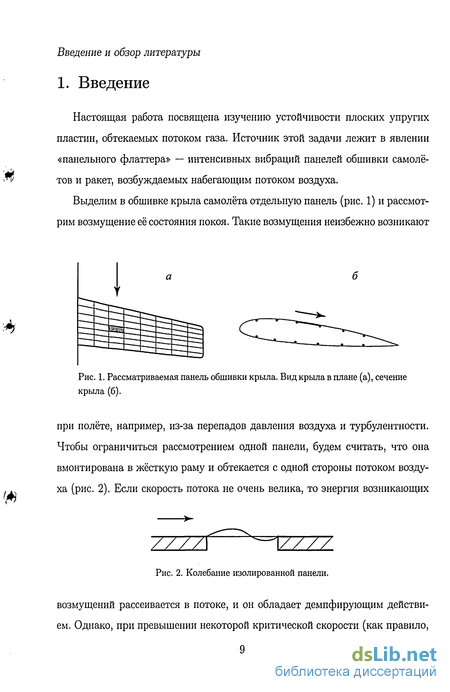 Введение и обзор литературы

1. Введение

Настоящая работа посвящена изучению устойчивости плоских упругих пластин, обтекаемых потоком газа. Источник этой задачи лежит в явлении «панельного флаттера» — интенсивных вибраций панелей обшивки самолётов и ракет, возбуждаемых набегающим потоком воздуха.

Выделим в обшивке крыла самолёта отдельную панель (рис. 1) и рассмотрим возмущение её состояния покоя. Такие возмущения неизбежно возникают

а

б

Рис. 1. Рассматриваемая панель обшивки крыла. Вид крыла в плане (а), сечение крыла (б).

при полёте, например, из-за перепадов давления воздуха и турбулентности. Чтобы ограничиться рассмотрением одной панели, будем считать, что она вмонтирована в жёсткую раму и обтекается с одной стороны потоком воздуха (рис. 2). Если скорость потока не очень велика, то энергия возникающих

Рис. 2. Колебание изолированной панели.

возмущений рассеивается в потоке, и он обладает демпфирующим действием. Однако, при превышении некоторой критической скорости (как правило,

9

dsLib.net
библиотека диссертаций